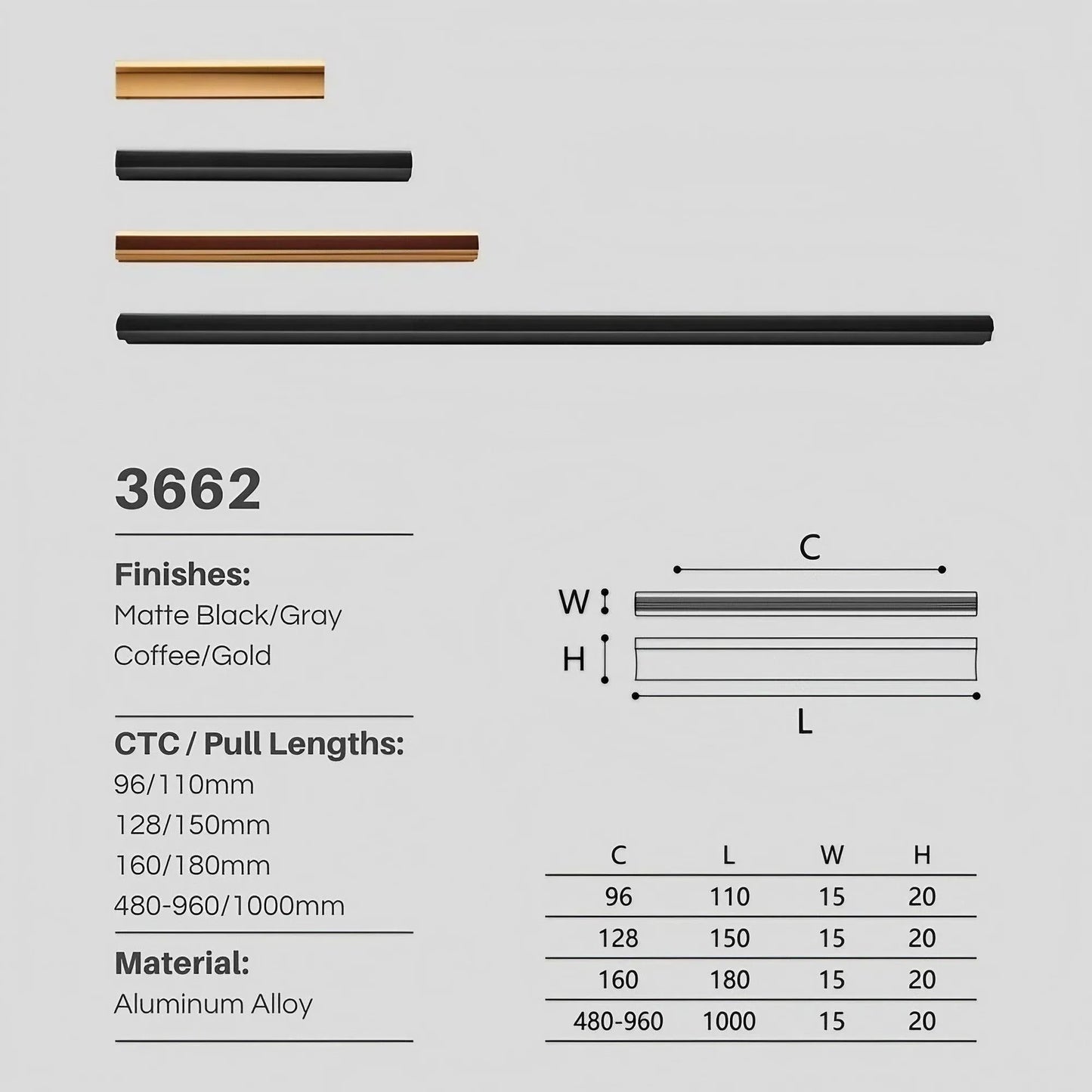 3662

Finishes:
Matte Black/Gray
Coffee/Gold

CTC / Pull Lengths:
96/110mm
128/150mm
160/180mm
480-960/1000mm

Material:
Aluminum Alloy

C
W
H
L

| C | L | W | H |
|---|---|---|---|
| 96 | 110 | 15 | 20 |
| 128 | 150 | 15 | 20 |
| 160 | 180 | 15 | 20 |
| 480-960 | 1000 | 15 | 20 |